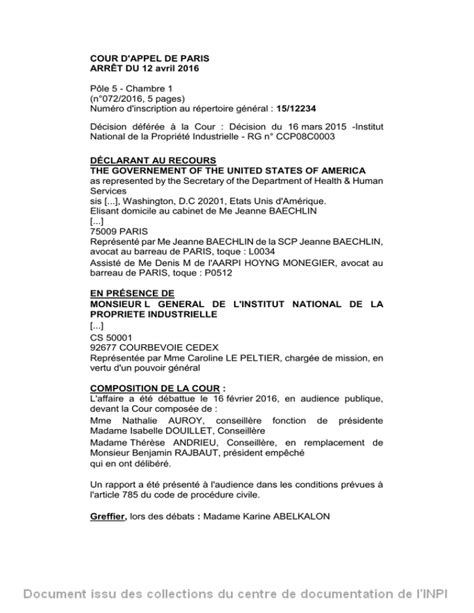 COUR D'APPEL DE PARIS
ARRÊT DU 12 avril 2016

Pôle 5 - Chambre 1
(n°072/2016, 5 pages)
Numéro d'inscription au répertoire général : 15/12234

Décision déférée à la Cour : Décision du 16 mars 2015 -Institut National de la Propriété Industrielle - RG n° CCP08C0003

DÉCLARANT AU RECOURS
THE GOVERNEMENT OF THE UNITED STATES OF AMERICA
as represented by the Secretary of the Department of Health & Human Services
sis [...], Washington, D.C 20201, Etats Unis d'Amérique.
Elisant domicile au cabinet de Me Jeanne BAECHLIN
[...]
75009 PARIS
Représenté par Me Jeanne BAECHLIN de la SCP Jeanne BAECHLIN, avocat au barreau de PARIS, toque : L0034
Assisté de Me Denis M de l'AARPI HOYNG MONEGIER, avocat au barreau de PARIS, toque : P0512

EN PRÉSENCE DE
MONSIEUR L GENERAL DE L'INSTITUT NATIONAL DE LA PROPRIETE INDUSTRIELLE
[...]
CS 50001
92677 COURBEVOIE CEDEX
Représentée par Mme Caroline LE PELTIER, chargée de mission, en vertu d'un pouvoir général

COMPOSITION DE LA COUR :
L'affaire a été débattue le 16 février 2016, en audience publique, devant la Cour composée de :
Mme Nathalie AUROY, conseillère fonction de présidente
Madame Isabelle DOUILLET, Conseillère
Madame Thérèse ANDRIEU, Conseillère, en remplacement de Monsieur Benjamin RAJBAUT, président empêché
qui en ont délibéré.

Un rapport a été présenté à l'audience dans les conditions prévues à l'article 785 du code de procédure civile.

Greffier, lors des débats : Madame Karine ABELKALON

Document issu des collections du centre de documentation de l'INPI